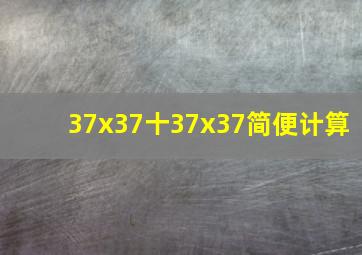 37x37十37x37简便计算